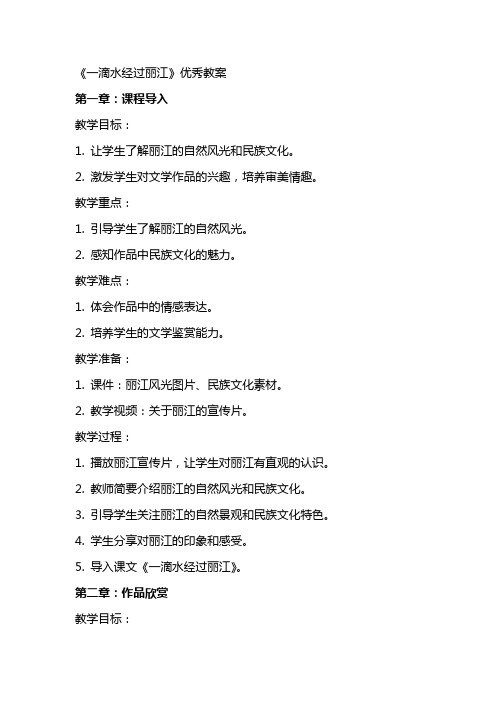 《一滴水经过丽江》优秀教案

第一章：课程导入

教学目标：

1. 让学生了解丽江的自然风光和民族文化。

2. 激发学生对文学作品的兴趣，培养审美情趣。

教学重点：

1. 引导学生了解丽江的自然风光。

2. 感知作品中民族文化的魅力。

教学难点：

1. 体会作品中的情感表达。

2. 培养学生的文学鉴赏能力。

教学准备：

1. 课件：丽江风光图片、民族文化素材。

2. 教学视频：关于丽江的宣传片。

教学过程：

1. 播放丽江宣传片，让学生对丽江有直观的认识。

2. 教师简要介绍丽江的自然风光和民族文化。

3. 引导学生关注丽江的自然景观和民族文化特色。

4. 学生分享对丽江的印象和感受。

5. 导入课文《一滴水经过丽江》。

第二章：作品欣赏

教学目标：